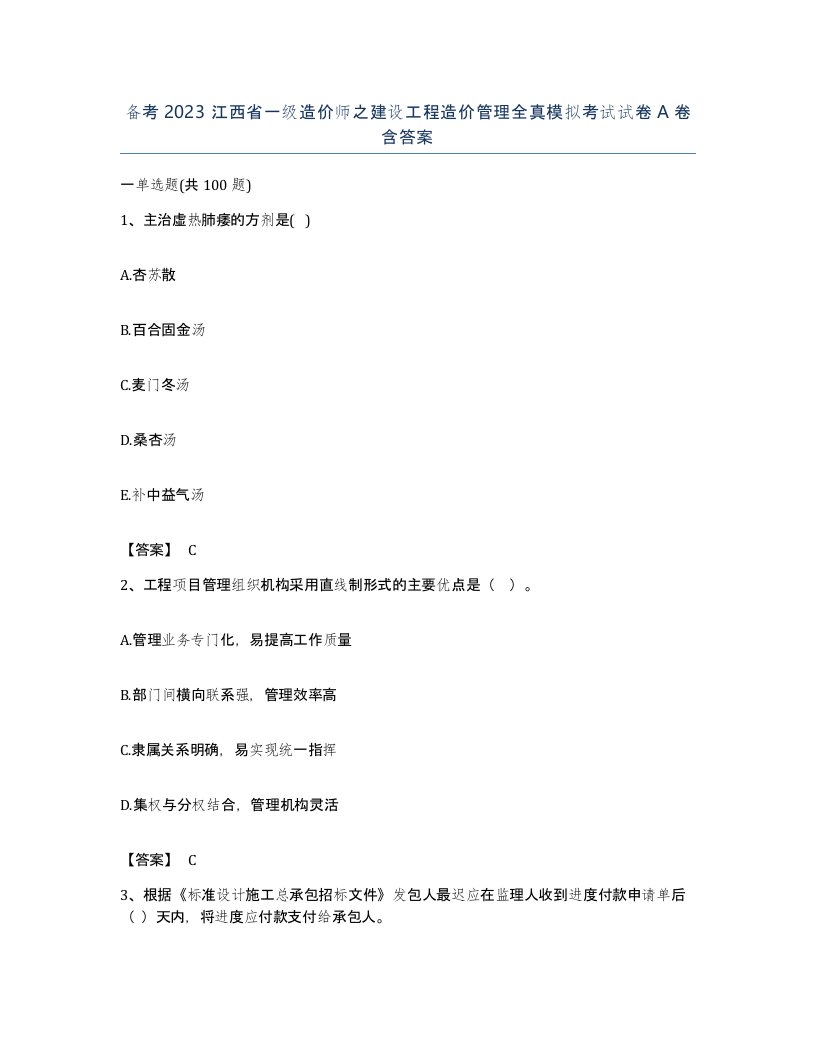 备考 2023 江西省一级造价师之建设工程造价管理全真模拟考试试卷 A 卷含答案

一单选题(共 100 题)

1、主治虚热肺痿的方剂是( )

A.杏苏散

B.百合固金汤

C.麦门冬汤

D.桑杏汤

E.补中益气汤

【答案】 C

2、工程项目管理组织机构采用直线制形式的主要优点是（ ）。

A.管理业务专门化，易提高工作质量

B.部门间横向联系强，管理效率高

C.隶属关系明确，易实现统一指挥

D.集权与分权结合，管理机构灵活

【答案】 C

3、根据《标准设计施工总承包招标文件》发包人最迟应在监理人收到进度付款申请单后（ ）天内，将进度应付款支付给承包人。